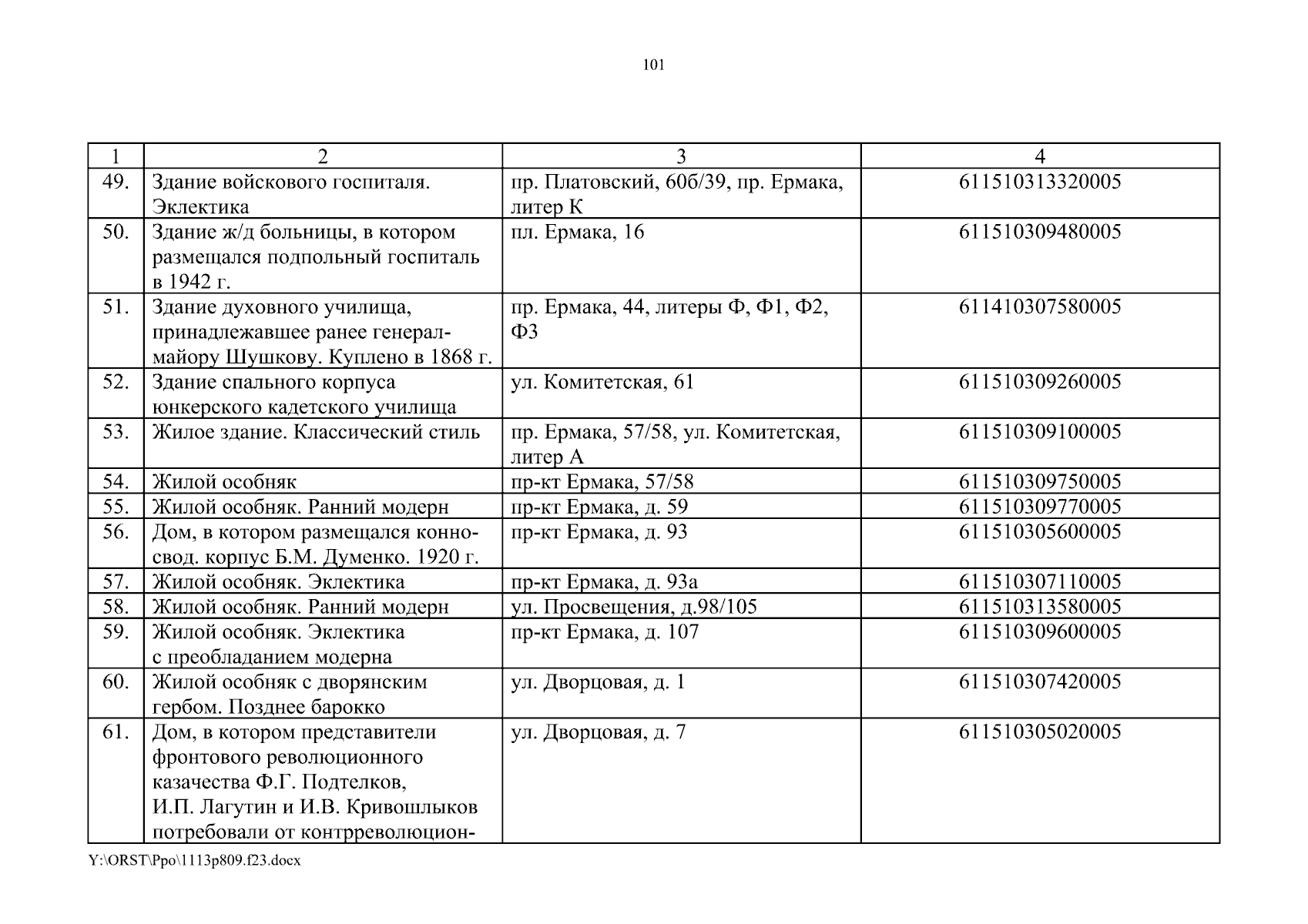 101

| 1 | 2 | 3 | 4 |
|---|---|---|---|
| 49. | Здание войскового госпиталя. Эклектика | пр. Платовский, 60б/39, пр. Ермака, литер К | 611510313320005 |
| 50. | Здание ж/д больницы, в котором размещался подпольный госпиталь в 1942 г. | пл. Ермака, 16 | 611510309480005 |
| 51. | Здание духовного училища, принадлежавшее ранее генерал-майору Шушкову. Куплено в 1868 г. | пр. Ермака, 44, литеры Ф, Ф1, Ф2, Ф3 | 611410307580005 |
| 52. | Здание спального корпуса юнкерского кадетского училища | ул. Комитетская, 61 | 611510309260005 |
| 53. | Жилое здание. Классический стиль | пр. Ермака, 57/58, ул. Комитетская, литер А | 611510309100005 |
| 54. | Жилой особняк | пр-кт Ермака, 57/58 | 611510309750005 |
| 55. | Жилой особняк. Ранний модерн | пр-кт Ермака, д. 59 | 611510309770005 |
| 56. | Дом, в котором размещался конно-свод. корпус Б.М. Думенко. 1920 г. | пр-кт Ермака, д. 93 | 611510305600005 |
| 57. | Жилой особняк. Эклектика | пр-кт Ермака, д. 93а | 611510307110005 |
| 58. | Жилой особняк. Ранний модерн | ул. Просвещения, д.98/105 | 611510313580005 |
| 59. | Жилой особняк. Эклектика с преобладанием модерна | пр-кт Ермака, д. 107 | 611510309600005 |
| 60. | Жилой особняк с дворянским гербом. Позднее барокко | ул. Дворцовая, д. 1 | 611510307420005 |
| 61. | Дом, в котором представители фронтового революционного казачества Ф.Г. Подтелков, И.П. Лагутин и И.В. Кривошлыков потребовали от контрреволюцион- | ул. Дворцовая, д. 7 | 611510305020005 |

Y:\ORST\Ppo\1113p809.f23.docx